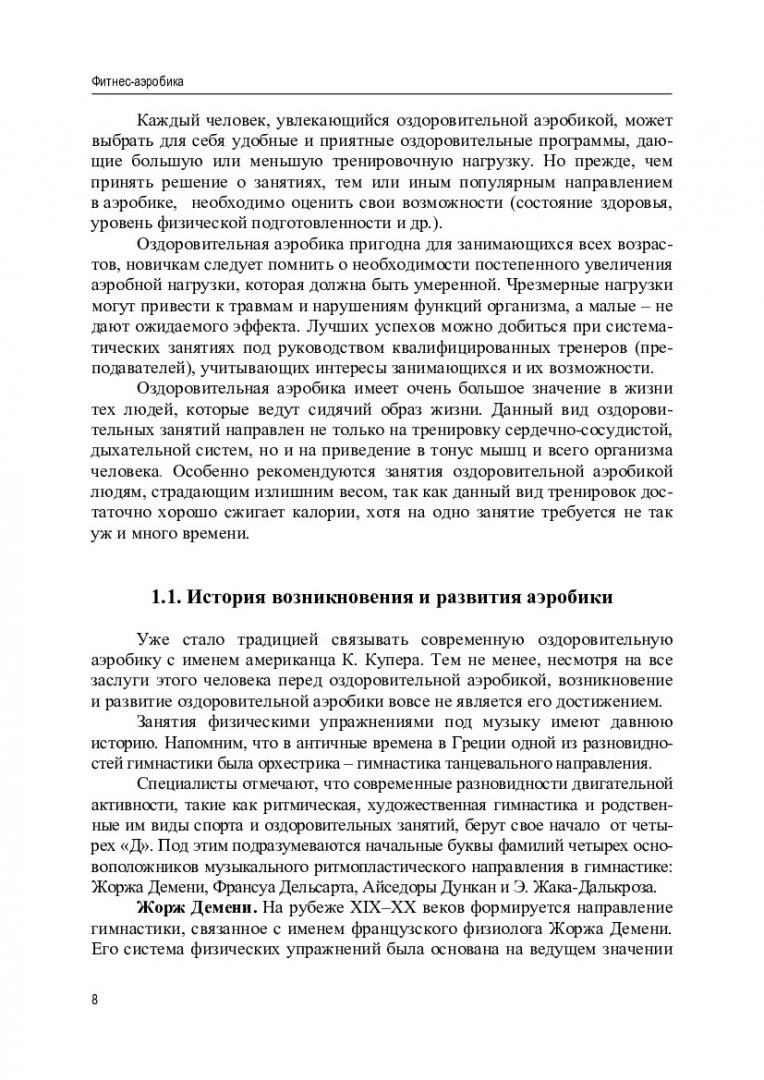 Фитнес-аэробика

Каждый человек, увлекающийся оздоровительной аэробикой, может выбрать для себя удобные и приятные оздоровительные программы, дающие большую или меньшую тренировочную нагрузку. Но прежде, чем принять решение о занятиях, тем или иным популярным направлением в аэробике, необходимо оценить свои возможности (состояние здоровья, уровень физической подготовленности и др.).

Оздоровительная аэробика пригодна для занимающихся всех возрастов, новичкам следует помнить о необходимости постепенного увеличения аэробной нагрузки, которая должна быть умеренной. Чрезмерные нагрузки могут привести к травмам и нарушениям функций организма, а малые – не дают ожидаемого эффекта. Лучших успехов можно добиться при систематических занятиях под руководством квалифицированных тренеров (преподавателей), учитывающих интересы занимающихся и их возможности.

Оздоровительная аэробика имеет очень большое значение в жизни тех людей, которые ведут сидячий образ жизни. Данный вид оздоровительных занятий направлен не только на тренировку сердечно-сосудистой, дыхательной систем, но и на приведение в тонус мышц и всего организма человека. Особенно рекомендуются занятия оздоровительной аэробикой людям, страдающим излишним весом, так как данный вид тренировок достаточно хорошо сжигает калории, хотя на одно занятие требуется не так уж и много времени.

1.1. История возникновения и развития аэробики

Уже стало традицией связывать современную оздоровительную аэробику с именем американца К. Купера. Тем не менее, несмотря на все заслуги этого человека перед оздоровительной аэробикой, возникновение и развитие оздоровительной аэробики вовсе не является его достижением.

Занятия физическими упражнениями под музыку имеют давнюю историю. Напомним, что в античные времена в Греции одной из разновидностей гимнастики была орхестрика – гимнастика танцевального направления.

Специалисты отмечают, что современные разновидности двигательной активности, такие как ритмическая, художественная гимнастика и родственные им виды спорта и оздоровительных занятий, берут свое начало от четырех «Д». Под этим подразумеваются начальные буквы фамилий четырех основоположников музыкального ритмопластического направления в гимнастике: Жоржа Демени, Франсуа Дельсарта, Айседоры Дункан и Э. Жака-Далькроза.

Жорж Демени. На рубеже XIX–XX веков формируется направление гимнастики, связанное с именем французского физиолога Жоржа Демени. Его система физических упражнений была основана на ведущем значении

8